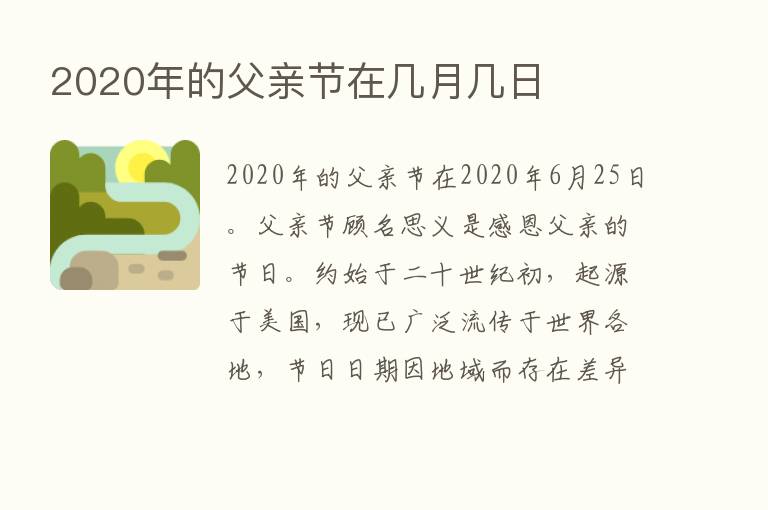 2020年的父亲节在几月几日

2020年的父亲节在2020年6月25日。父亲节顾名思义是感恩父亲的节日。约始于二十世纪初，起源于美国，现已广泛流传于世界各地，节日日期因地域而存在差异